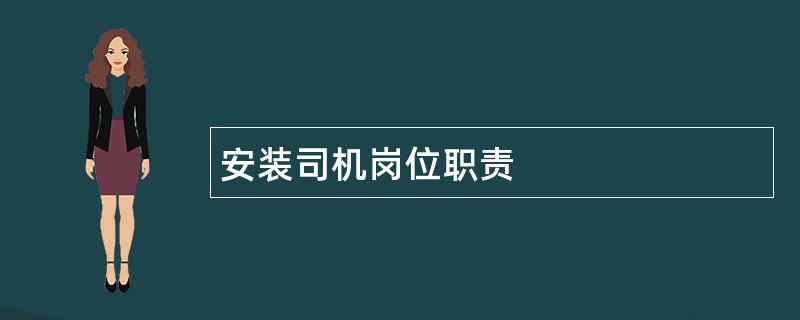 安装司机岗位职责